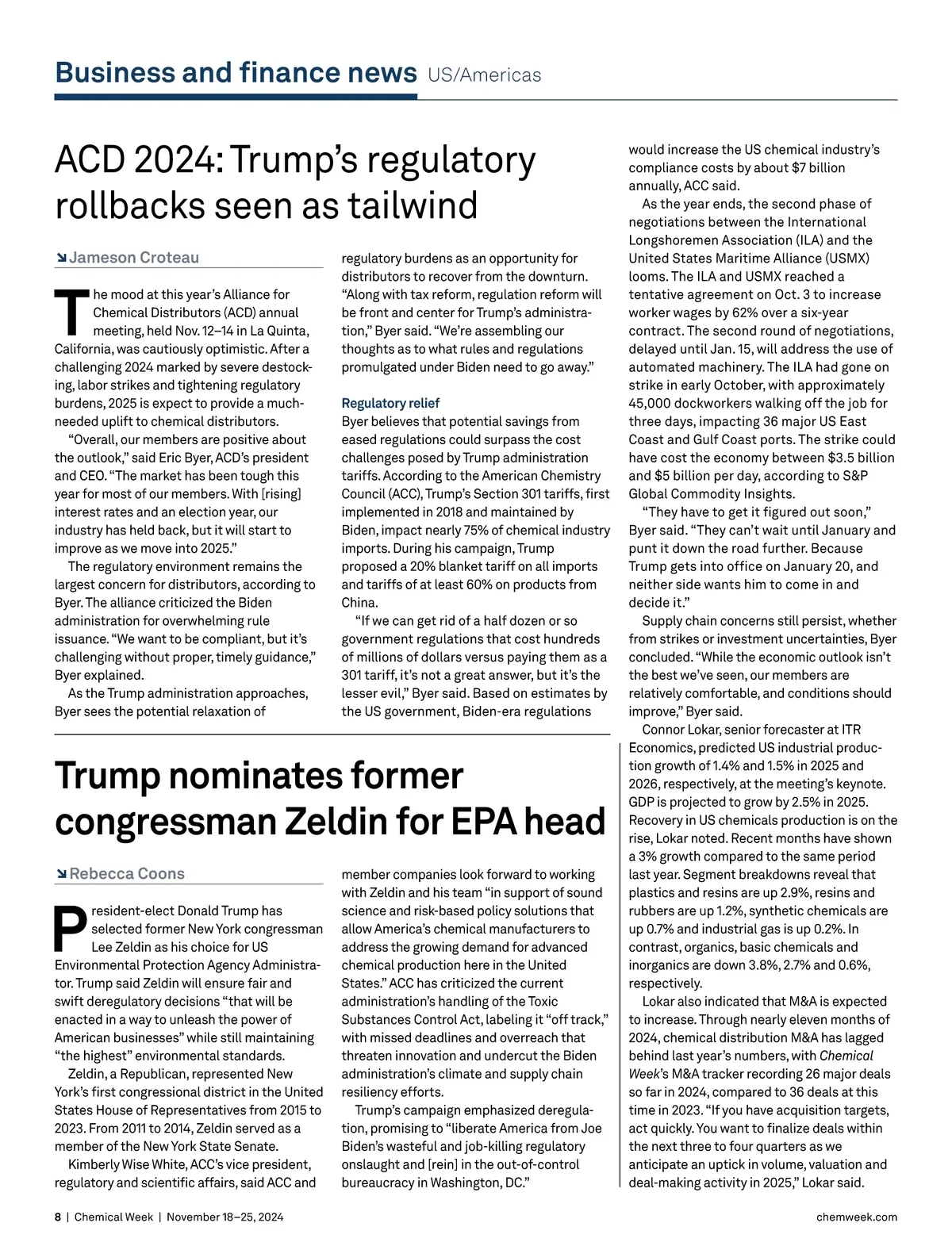 Business and finance news US/Americas

ACD 2024: Trump's regulatory rollbacks seen as tailwind

Jameson Croteau

The mood at this year's Alliance for Chemical Distributors (ACD) annual meeting, held Nov. 12–14 in La Quinta, California, was cautiously optimistic. After a challenging 2024 marked by severe destocking, labor strikes and tightening regulatory burdens, 2025 is expect to provide a much-needed uplift to chemical distributors.

"Overall, our members are positive about the outlook," said Eric Byer, ACD's president and CEO. "The market has been tough this year for most of our members. With [rising] interest rates and an election year, our industry has held back, but it will start to improve as we move into 2025."

The regulatory environment remains the largest concern for distributors, according to Byer. The alliance criticized the Biden administration for overwhelming rule issuance. "We want to be compliant, but it's challenging without proper, timely guidance," Byer explained.

As the Trump administration approaches, Byer sees the potential relaxation of regulatory burdens as an opportunity for distributors to recover from the downturn. "Along with tax reform, regulation reform will be front and center for Trump's administration," Byer said. "We're assembling our thoughts as to what rules and regulations promulgated under Biden need to go away."

Regulatory relief
Byer believes that potential savings from eased regulations could surpass the cost challenges posed by Trump administration tariffs. According to the American Chemistry Council (ACC), Trump's Section 301 tariffs, first implemented in 2018 and maintained by Biden, impact nearly 75% of chemical industry imports. During his campaign, Trump proposed a 20% blanket tariff on all imports and tariffs of at least 60% on products from China.

"If we can get rid of a half dozen or so government regulations that cost hundreds of millions of dollars versus paying them as a 301 tariff, it's not a great answer, but it's the lesser evil," Byer said. Based on estimates by the US government, Biden-era regulations would increase the US chemical industry's compliance costs by about $7 billion annually, ACC said.

As the year ends, the second phase of negotiations between the International Longshoremen Association (ILA) and the United States Maritime Alliance (USMX) looms. The ILA and USMX reached a tentative agreement on Oct. 3 to increase worker wages by 62% over a six-year contract. The second round of negotiations, delayed until Jan. 15, will address the use of automated machinery. The ILA had gone on strike in early October, with approximately 45,000 dockworkers walking off the job for three days, impacting 36 major US East Coast and Gulf Coast ports. The strike could have cost the economy between $3.5 billion and $5 billion per day, according to S&P Global Commodity Insights.

"They have to get it figured out soon," Byer said. "They can't wait until January and punt it down the road further. Because Trump gets into office on January 20, and neither side wants him to come in and decide it."

Supply chain concerns still persist, whether from strikes or investment uncertainties, Byer concluded. "While the economic outlook isn't the best we've seen, our members are relatively comfortable, and conditions should improve," Byer said.

Connor Lokar, senior forecaster at ITR Economics, predicted US industrial production growth of 1.4% and 1.5% in 2025 and 2026, respectively, at the meeting's keynote. GDP is projected to grow by 2.5% in 2025. Recovery in US chemicals production is on the rise, Lokar noted. Recent months have shown a 3% growth compared to the same period last year. Segment breakdowns reveal that plastics and resins are up 2.9%, resins and rubbers are up 1.2%, synthetic chemicals are up 0.7% and industrial gas is up 0.2%. In contrast, organics, basic chemicals and inorganics are down 3.8%, 2.7% and 0.6%, respectively.

Lokar also indicated that M&A is expected to increase. Through nearly eleven months of 2024, chemical distribution M&A has lagged behind last year's numbers, with Chemical Week's M&A tracker recording 26 major deals so far in 2024, compared to 36 deals at this time in 2023. "If you have acquisition targets, act quickly. You want to finalize deals within the next three to four quarters as we anticipate an uptick in volume, valuation and deal-making activity in 2025," Lokar said.

Trump nominates former congressman Zeldin for EPA head

Rebecca Coons

President-elect Donald Trump has selected former New York congressman Lee Zeldin as his choice for US Environmental Protection Agency Administrator. Trump said Zeldin will ensure fair and swift deregulatory decisions "that will be enacted in a way to unleash the power of American businesses" while still maintaining "the highest" environmental standards.

Zeldin, a Republican, represented New York's first congressional district in the United States House of Representatives from 2015 to 2023. From 2011 to 2014, Zeldin served as a member of the New York State Senate.

Kimberly Wise White, ACC's vice president, regulatory and scientific affairs, said ACC and member companies look forward to working with Zeldin and his team "in support of sound science and risk-based policy solutions that allow America's chemical manufacturers to address the growing demand for advanced chemical production here in the United States." ACC has criticized the current administration's handling of the Toxic Substances Control Act, labeling it "off track," with missed deadlines and overreach that threaten innovation and undercut the Biden administration's climate and supply chain resiliency efforts.

Trump's campaign emphasized deregulation, promising to "liberate America from Joe Biden's wasteful and job-killing regulatory onslaught and [rein] in the out-of-control bureaucracy in Washington, DC."

8 | Chemical Week | November 18–25, 2024
chemweek.com